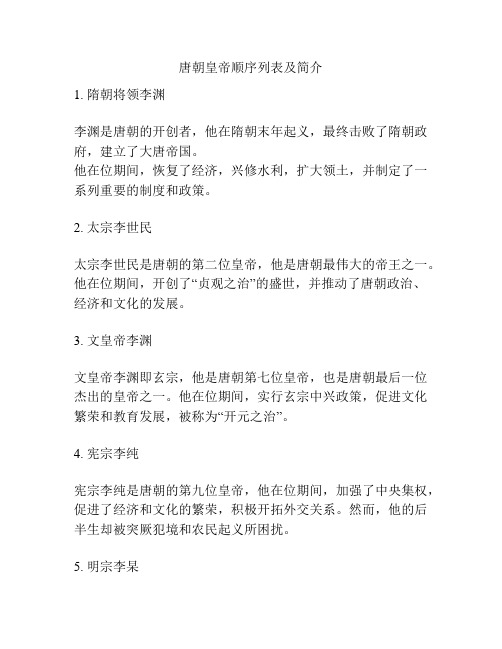 唐朝皇帝顺序列表及简介

1. 隋朝将领李渊

李渊是唐朝的开创者，他在隋朝末年起义，最终击败了隋朝政府，建立了大唐帝国。
他在位期间，恢复了经济，兴修水利，扩大领土，并制定了一系列重要的制度和政策。

2. 太宗李世民

太宗李世民是唐朝的第二位皇帝，他是唐朝最伟大的帝王之一。他在位期间，开创了“贞观之治”的盛世，并推动了唐朝政治、经济和文化的发展。

3. 文皇帝李渊

文皇帝李渊即玄宗，他是唐朝第七位皇帝，也是唐朝最后一位杰出的皇帝之一。他在位期间，实行玄宗中兴政策，促进文化繁荣和教育发展，被称为“开元之治”。

4. 宪宗李纯

宪宗李纯是唐朝的第九位皇帝，他在位期间，加强了中央集权，促进了经济和文化的繁荣，积极开拓外交关系。然而，他的后半生却被突厥犯境和农民起义所困扰。

5. 明宗李杲